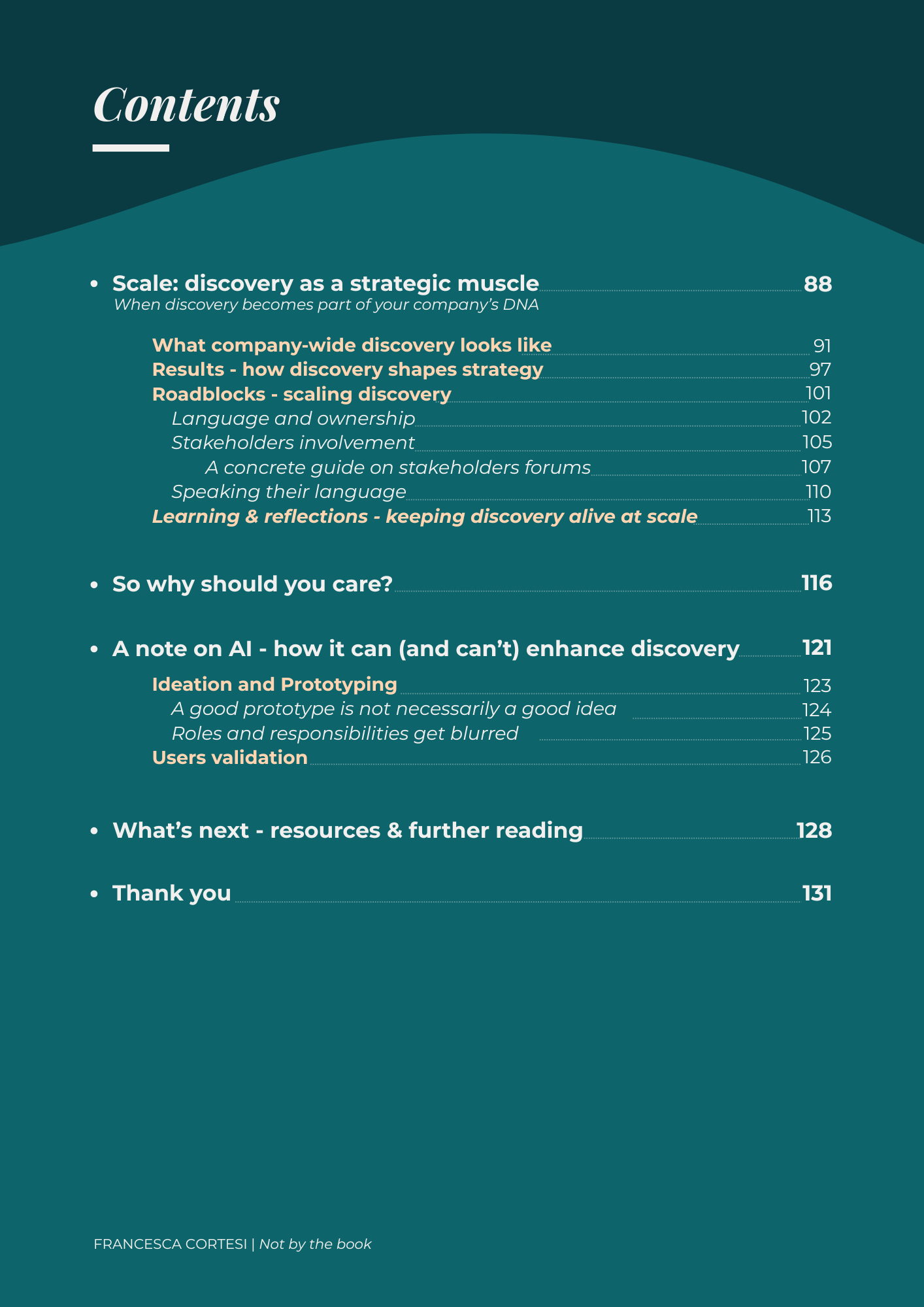 Contents

• Scale: discovery as a strategic muscle 88
When discovery becomes part of your company's DNA

What company-wide discovery looks like 91
Results - how discovery shapes strategy 97
Roadblocks - scaling discovery 101
Language and ownership 102
Stakeholders involvement 105
A concrete guide on stakeholders forums 107
Speaking their language 110
Learning & reflections - keeping discovery alive at scale 113

• So why should you care? 116

• A note on AI - how it can (and can't) enhance discovery 121

Ideation and Prototyping 123
A good prototype is not necessarily a good idea 124
Roles and responsibilities get blurred 125
Users validation 126

• What's next - resources & further reading 128

• Thank you 131

FRANCESCA CORTESI | Not by the book